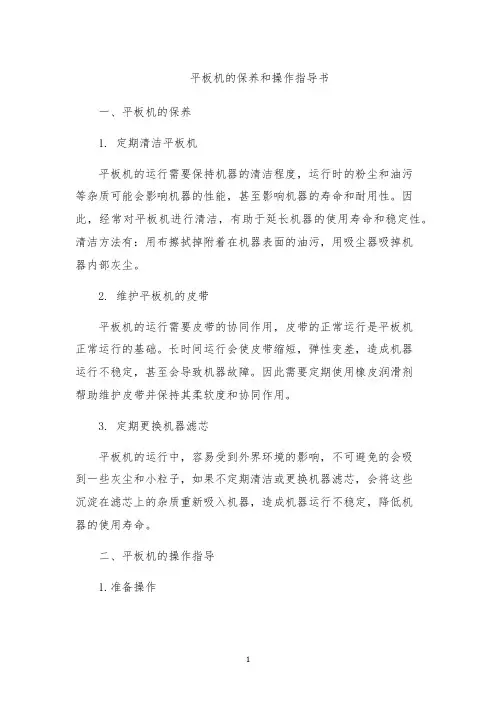 平板机的保养和操作指导书

一、平板机的保养

1. 定期清洁平板机

平板机的运行需要保持机器的清洁程度，运行时的粉尘和油污等杂质可能会影响机器的性能，甚至影响机器的寿命和耐用性。因此，经常对平板机进行清洁，有助于延长机器的使用寿命和稳定性。清洁方法有：用布擦拭掉附着在机器表面的油污，用吸尘器吸掉机器内部灰尘。

2. 维护平板机的皮带

平板机的运行需要皮带的协同作用，皮带的正常运行是平板机正常运行的基础。长时间运行会使皮带缩短，弹性变差，造成机器运行不稳定，甚至会导致机器故障。因此需要定期使用橡皮润滑剂帮助维护皮带并保持其柔软度和协同作用。

3. 定期更换机器滤芯

平板机的运行中，容易受到外界环境的影响，不可避免的会吸到一些灰尘和小粒子，如果不定期清洁或更换机器滤芯，会将这些沉淀在滤芯上的杂质重新吸入机器，造成机器运行不稳定，降低机器的使用寿命。

二、平板机的操作指导

1. 准备操作

1